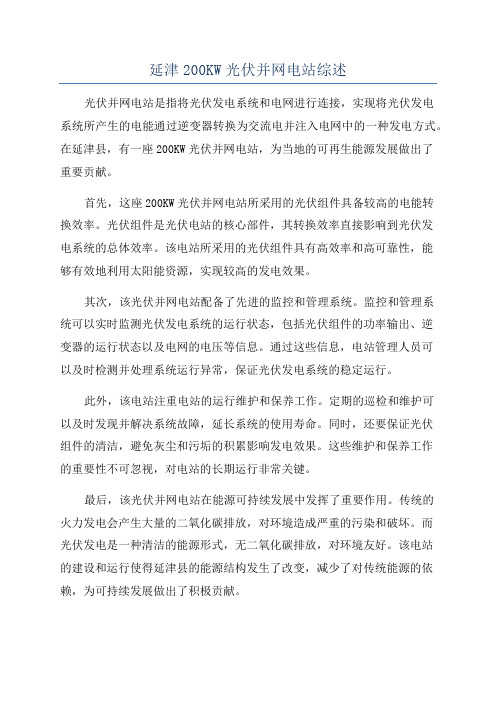 延津 200KW 光伏并网电站综述

光伏并网电站是指将光伏发电系统和电网进行连接，实现将光伏发电系统所产生的电能通过逆变器转换为交流电并注入电网中的一种发电方式。在延津县，有一座 200KW 光伏并网电站，为当地的可再生能源发展做出了重要贡献。

首先，这座 200KW 光伏并网电站所采用的光伏组件具备较高的电能转换效率。光伏组件是光伏电站的核心部件，其转换效率直接影响到光伏发电系统的总体效率。该电站所采用的光伏组件具有高效率和高可靠性，能够有效地利用太阳能资源，实现较高的发电效果。

其次，该光伏并网电站配备了先进的监控和管理系统。监控和管理系统可以实时监测光伏发电系统的运行状态，包括光伏组件的功率输出、逆变器的运行状态以及电网的电压等信息。通过这些信息，电站管理人员可以及时检测并处理系统运行异常，保证光伏发电系统的稳定运行。

此外，该电站注重电站的运行维护和保养工作。定期的巡检和维护可以及时发现并解决系统故障，延长系统的使用寿命。同时，还要保证光伏组件的清洁，避免灰尘和污垢的积累影响发电效果。这些维护和保养工作的重要性不可忽视，对电站的长期运行非常关键。

最后，该光伏并网电站在能源可持续发展中发挥了重要作用。传统的火力发电会产生大量的二氧化碳排放，对环境造成严重的污染和破坏。而光伏发电是一种清洁的能源形式，无二氧化碳排放，对环境友好。该电站的建设和运行使得延津县的能源结构发生了改变，减少了对传统能源的依赖，为可持续发展做出了积极贡献。